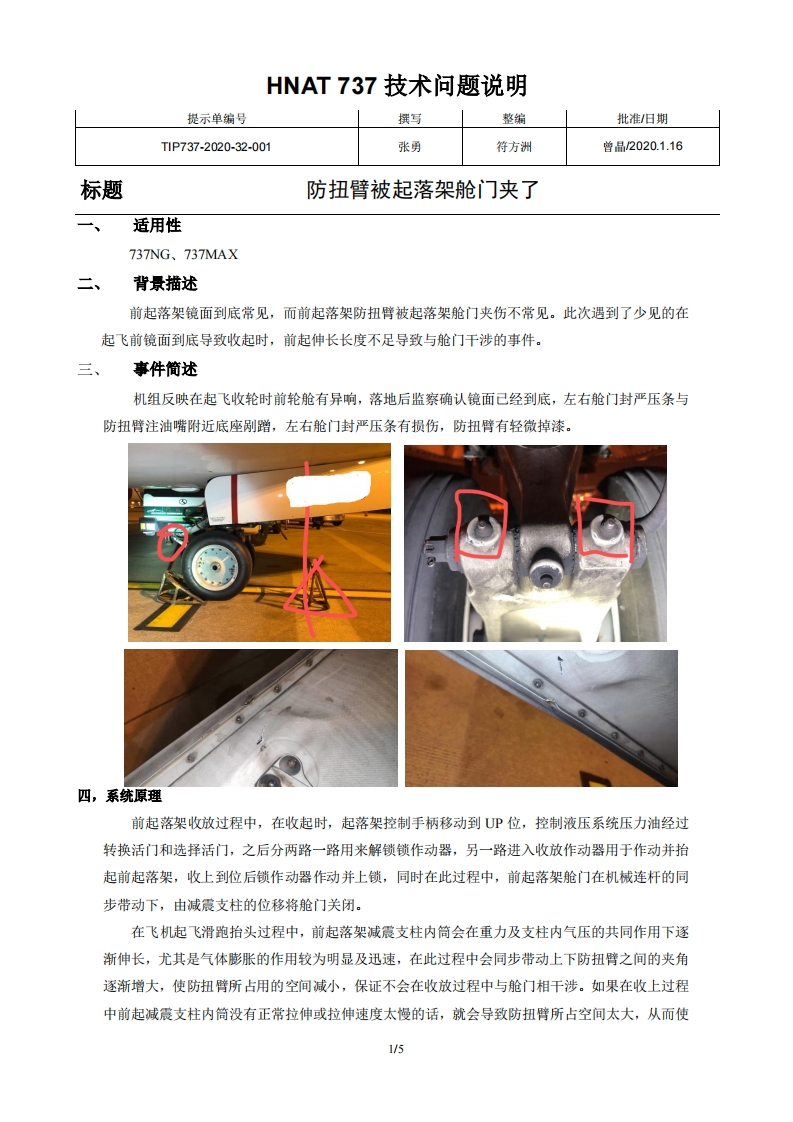 HNAT 737 技术问题说明

| 提示单编号 | 撰写 | 整编 | 批准/日期 |
|---|---|---|---|
| TIP737-2020-32-001 | 张勇 | 符方洲 | 曾晶/2020.1.16 |

标题　　防扭臂被起落架舱门夹了

一、　适用性

737NG、737MAX

二、　背景描述

前起落架镜面到底常见，而前起落架防扭臂被起落架舱门夹伤不常见。此次遇到了少见的在起飞前镜面到底导致收起时，前起伸长长度不足导致与舱门干涉的事件。

三、　事件简述

机组反映在起飞收轮时前轮舱有异响，落地后监察确认镜面已经到底，左右舱门封严压条与防扭臂注油嘴附近底座剐蹭，左右舱门封严压条有损伤，防扭臂有轻微掉漆。

四，系统原理

前起落架收放过程中，在收起时，起落架控制手柄移动到 UP 位，控制液压系统压力油经过转换活门和选择活门，之后分两路一路用来解锁锁作动器，另一路进入收放作动器用于作动并抬起前起落架，收上到位后锁作动器作动并上锁，同时在此过程中，前起落架舱门在机械连杆的同步带动下，由减震支柱的位移将舱门关闭。

在飞机起飞滑跑抬头过程中，前起落架减震支柱内筒会在重力及支柱内气压的共同作用下逐渐伸长，尤其是气体膨胀的作用较为明显及迅速，在此过程中会同步带动上下防扭臂之间的夹角逐渐增大，使防扭臂所占用的空间减小，保证不会在收放过程中与舱门相干涉。如果在收上过程中前起减震支柱内筒没有正常拉伸或拉伸速度太慢的话，就会导致防扭臂所占空间太大，从而使

1/5